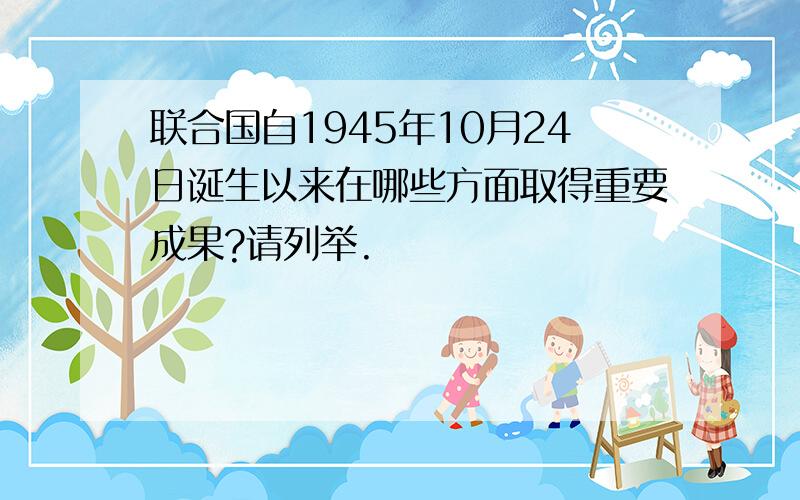 联合国自1945年10月24日诞生以来在哪些方面取得重要成果?请列举.